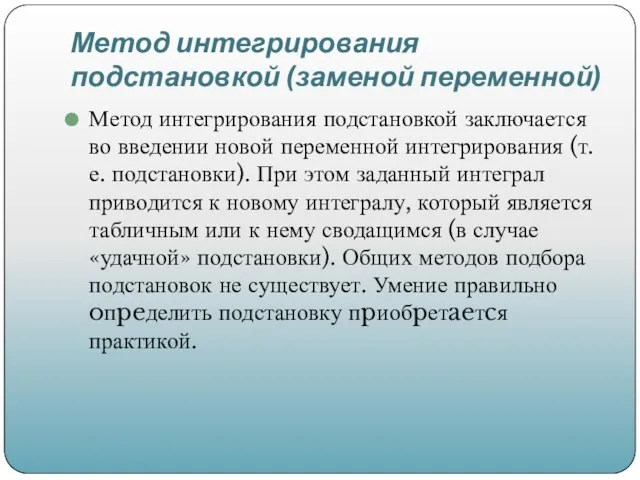 Метод интегрирования подстановкой (заменой переменной)

Метод интегрирования подстановкой заключается во введении новой переменной интегрирования (т. е. подстановки). При этом заданный интеграл приводится к новому интегралу, который является табличным или к нему сводащимся (в случае «удачной» подстановки). Общих методов подбора подстановок не существует. Умение правильно определить подстановку приобретается практикой.